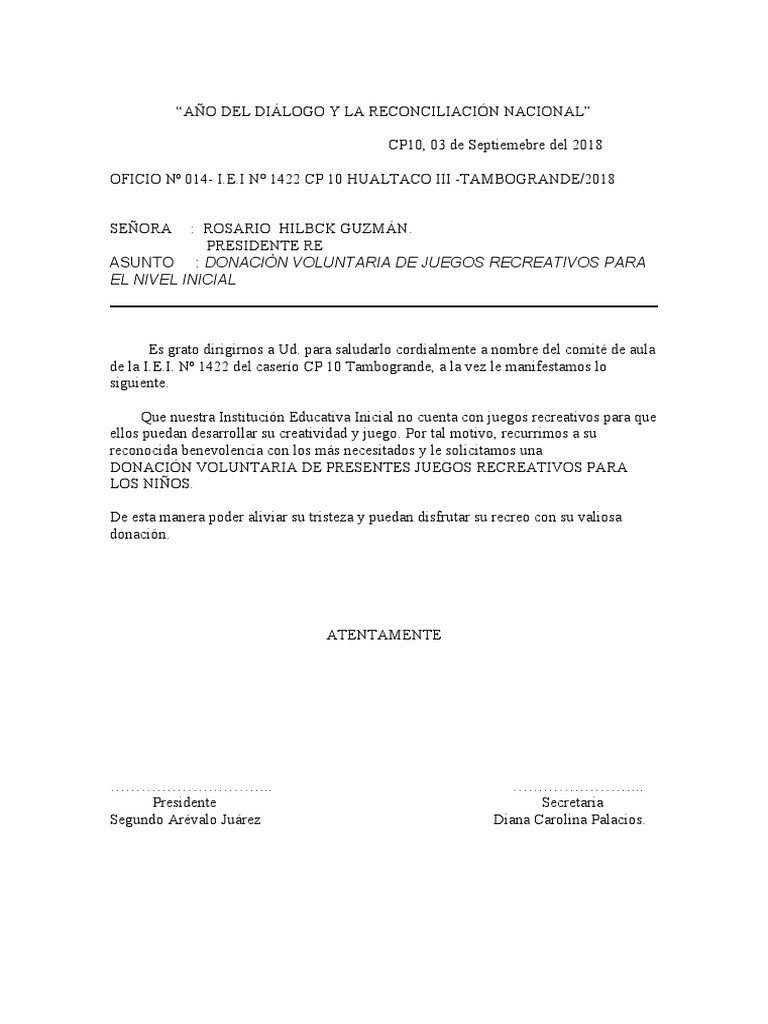 "AÑO DEL DIÁLOGO Y LA RECONCILIACIÓN NACIONAL"

CP10, 03 de Septiemebre del 2018

OFICIO Nº 014- I.E.I Nº 1422 CP 10 HUALTACO III -TAMBOGRANDE/2018

SEÑORA : ROSARIO HILBCK GUZMÁN.
PRESIDENTE RE
ASUNTO : DONACIÓN VOLUNTARIA DE JUEGOS RECREATIVOS PARA EL NIVEL INICIAL

Es grato dirigirnos a Ud. para saludarlo cordialmente a nombre del comité de aula de la I.E.I. Nº 1422 del caserío CP 10 Tambogrande, a la vez le manifestamos lo siguiente.

Que nuestra Institución Educativa Inicial no cuenta con juegos recreativos para que ellos puedan desarrollar su creatividad y juego. Por tal motivo, recurrimos a su reconocida benevolencia con los más necesitados y le solicitamos una DONACIÓN VOLUNTARIA DE PRESENTES JUEGOS RECREATIVOS PARA LOS NIÑOS.

De esta manera poder aliviar su tristeza y puedan disfrutar su recreo con su valiosa donación.

ATENTAMENTE

Presidente
Segundo Arévalo Juárez

Secretaria
Diana Carolina Palacios.